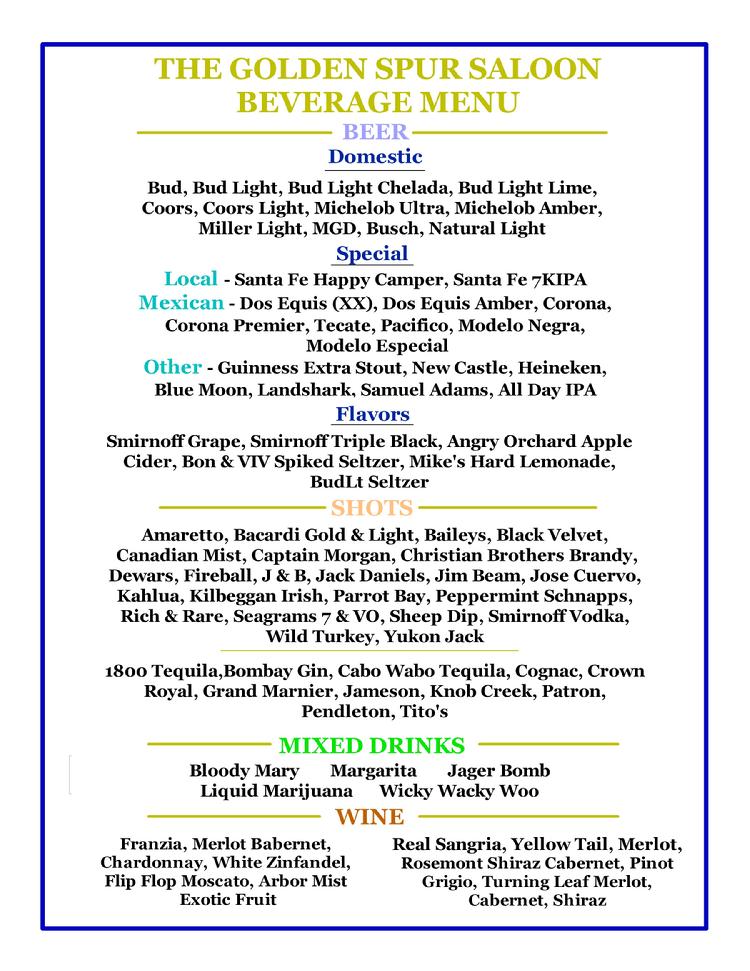 THE GOLDEN SPUR SALOON
BEVERAGE MENU

BEER

Domestic

Bud, Bud Light, Bud Light Chelada, Bud Light Lime, Coors, Coors Light, Michelob Ultra, Michelob Amber, Miller Light, MGD, Busch, Natural Light

Special

Local - Santa Fe Happy Camper, Santa Fe 7KIPA
Mexican - Dos Equis (XX), Dos Equis Amber, Corona, Corona Premier, Tecate, Pacifico, Modelo Negra, Modelo Especial
Other - Guinness Extra Stout, New Castle, Heineken, Blue Moon, Landshark, Samuel Adams, All Day IPA

Flavors

Smirnoff Grape, Smirnoff Triple Black, Angry Orchard Apple Cider, Bon & VIV Spiked Seltzer, Mike's Hard Lemonade, BudLt Seltzer

SHOTS

Amaretto, Bacardi Gold & Light, Baileys, Black Velvet, Canadian Mist, Captain Morgan, Christian Brothers Brandy, Dewars, Fireball, J & B, Jack Daniels, Jim Beam, Jose Cuervo, Kahlua, Kilbeggan Irish, Parrot Bay, Peppermint Schnapps, Rich & Rare, Seagrams 7 & VO, Sheep Dip, Smirnoff Vodka, Wild Turkey, Yukon Jack

1800 Tequila,Bombay Gin, Cabo Wabo Tequila, Cognac, Crown Royal, Grand Marnier, Jameson, Knob Creek, Patron, Pendleton, Tito's

MIXED DRINKS

Bloody Mary Margarita Jager Bomb
Liquid Marijuana Wicky Wacky Woo

WINE

Franzia, Merlot Babernet, Chardonnay, White Zinfandel, Flip Flop Moscato, Arbor Mist Exotic Fruit

Real Sangria, Yellow Tail, Merlot, Rosemont Shiraz Cabernet, Pinot Grigio, Turning Leaf Merlot, Cabernet, Shiraz